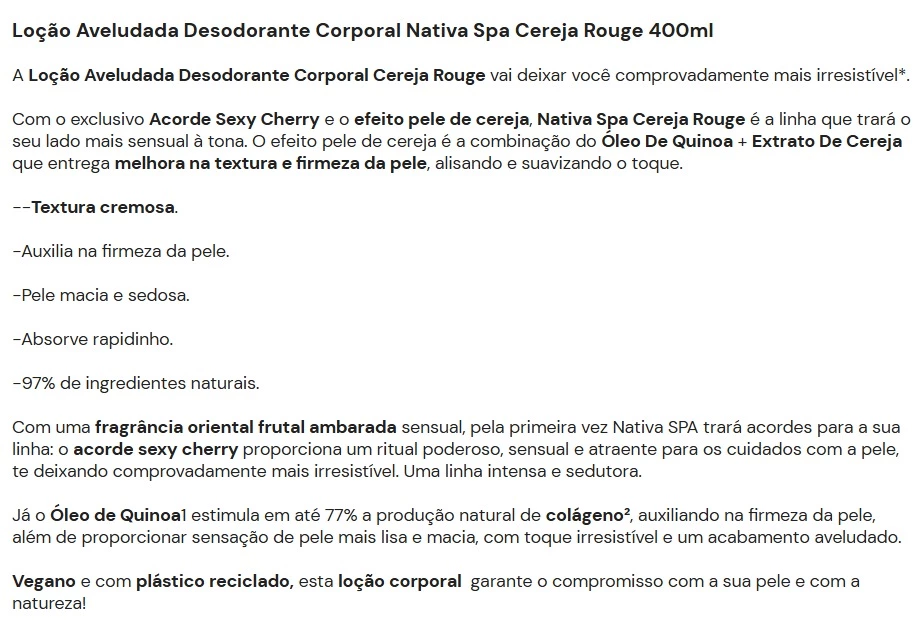 Loção Aveludada Desodorante Corporal Nativa Spa Cereja Rouge 400ml

A Loção Aveludada Desodorante Corporal Cereja Rouge vai deixar você comprovadamente mais irresistível*.

Com o exclusivo Acorde Sexy Cherry e o efeito pele de cereja, Nativa Spa Cereja Rouge é a linha que trará o seu lado mais sensual à tona. O efeito pele de cereja é a combinação do Óleo De Quinoa + Extrato De Cereja que entrega melhora na textura e firmeza da pele, alisando e suavizando o toque.

--Textura cremosa.

-Auxilia na firmeza da pele.

-Pele macia e sedosa.

-Absorve rapidinho.

-97% de ingredientes naturais.

Com uma fragrância oriental frutal ambarada sensual, pela primeira vez Nativa SPA trará acordes para a sua linha: o acorde sexy cherry proporciona um ritual poderoso, sensual e atraente para os cuidados com a pele, te deixando comprovadamente mais irresistível. Uma linha intensa e sedutora.

Já o Óleo de Quinoa1 estimula em até 77% a produção natural de colágeno², auxiliando na firmeza da pele, além de proporcionar sensação de pele mais lisa e macia, com toque irresistível e um acabamento aveludado.

Vegano e com plástico reciclado, esta loção corporal garante o compromisso com a sua pele e com a natureza!